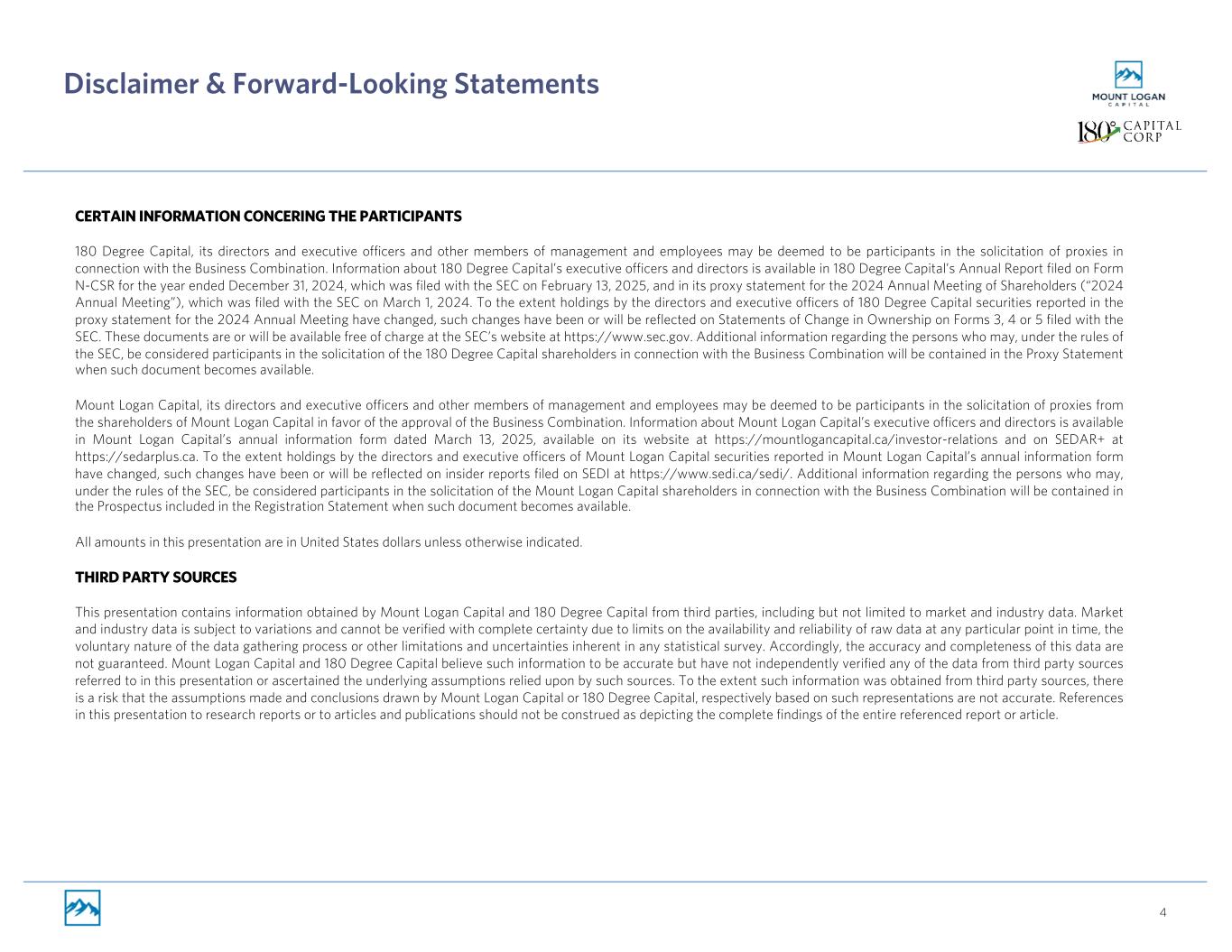 Disclaimer & Forward-Looking Statements

MOUNT LOGAN
CAPITAL

180° CAPITAL CORP

CERTAIN INFORMATION CONCERING THE PARTICIPANTS

180 Degree Capital, its directors and executive officers and other members of management and employees may be deemed to be participants in the solicitation of proxies in connection with the Business Combination. Information about 180 Degree Capital's executive officers and directors is available in 180 Degree Capital's Annual Report filed on Form N-CSR for the year ended December 31, 2024, which was filed with the SEC on February 13, 2025, and in its proxy statement for the 2024 Annual Meeting of Shareholders ("2024 Annual Meeting"), which was filed with the SEC on March 1, 2024. To the extent holdings by the directors and executive officers of 180 Degree Capital securities reported in the proxy statement for the 2024 Annual Meeting have changed, such changes have been or will be reflected on Statements of Change in Ownership on Forms 3, 4 or 5 filed with the SEC. These documents are or will be available free of charge at the SEC's website at https://www.sec.gov. Additional information regarding the persons who may, under the rules of the SEC, be considered participants in the solicitation of the 180 Degree Capital shareholders in connection with the Business Combination will be contained in the Proxy Statement when such document becomes available.

Mount Logan Capital, its directors and executive officers and other members of management and employees may be deemed to be participants in the solicitation of proxies from the shareholders of Mount Logan Capital in favor of the approval of the Business Combination. Information about Mount Logan Capital's executive officers and directors is available in Mount Logan Capital's annual information form dated March 13, 2025, available on its website at https://mountlogancapital.ca/investor-relations and on SEDAR+ at https://sedarplus.ca. To the extent holdings by the directors and executive officers of Mount Logan Capital securities reported in Mount Logan Capital's annual information form have changed, such changes have been or will be reflected on insider reports filed on SEDI at https://www.sedi.ca/sedi/. Additional information regarding the persons who may, under the rules of the SEC, be considered participants in the solicitation of the Mount Logan Capital shareholders in connection with the Business Combination will be contained in the Prospectus included in the Registration Statement when such document becomes available.

All amounts in this presentation are in United States dollars unless otherwise indicated.

THIRD PARTY SOURCES

This presentation contains information obtained by Mount Logan Capital and 180 Degree Capital from third parties, including but not limited to market and industry data. Market and industry data is subject to variations and cannot be verified with complete certainty due to limits on the availability and reliability of raw data at any particular point in time, the voluntary nature of the data gathering process or other limitations and uncertainties inherent in any statistical survey. Accordingly, the accuracy and completeness of this data are not guaranteed. Mount Logan Capital and 180 Degree Capital believe such information to be accurate but have not independently verified any of the data from third party sources referred to in this presentation or ascertained the underlying assumptions relied upon by such sources. To the extent such information was obtained from third party sources, there is a risk that the assumptions made and conclusions drawn by Mount Logan Capital or 180 Degree Capital, respectively based on such representations are not accurate. References in this presentation to research reports or to articles and publications should not be construed as depicting the complete findings of the entire referenced report or article.

4